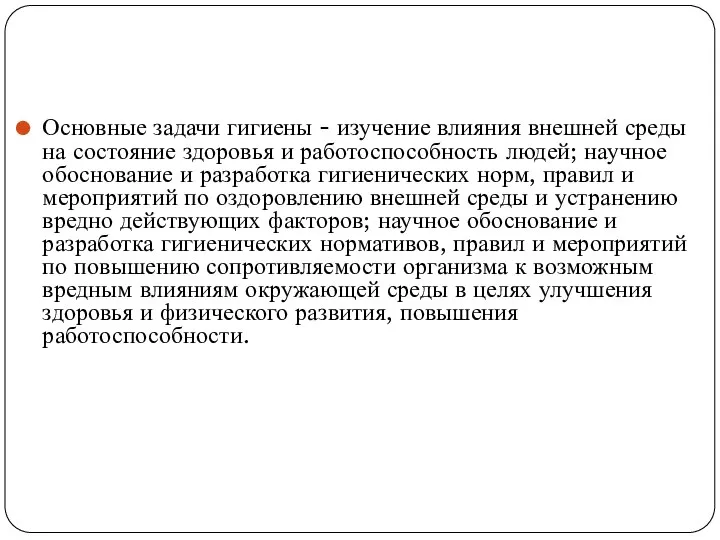 Основные задачи гигиены - изучение влияния внешней среды на состояние здоровья и работоспособность людей; научное обоснование и разработка гигиенических норм, правил и мероприятий по оздоровлению внешней среды и устранению вредно действующих факторов; научное обоснование и разработка гигиенических нормативов, правил и мероприятий по повышению сопротивляемости организма к возможным вредным влияниям окружающей среды в целях улучшения здоровья и физического развития, повышения работоспособности.